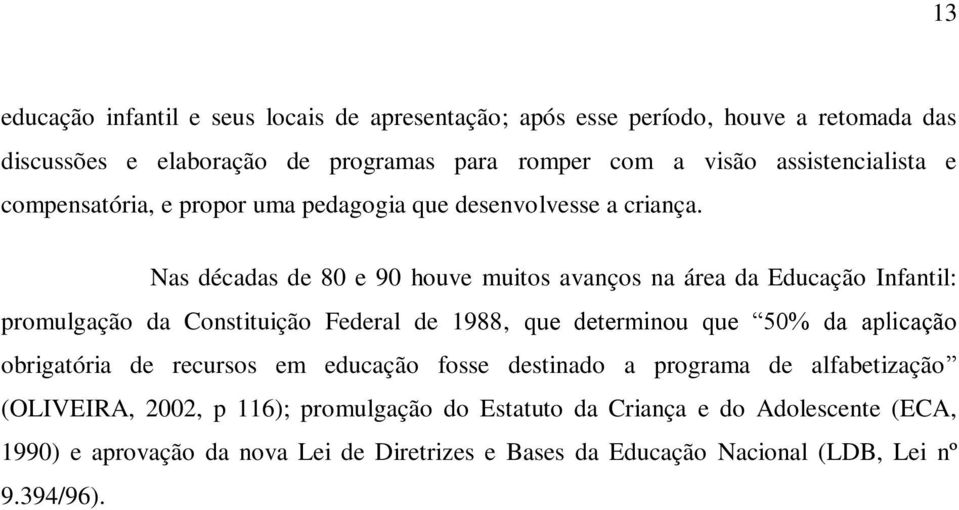 13

educação infantil e seus locais de apresentação; após esse período, houve a retomada das discussões e elaboração de programas para romper com a visão assistencialista e compensatória, e propor uma pedagogia que desenvolvesse a criança.

Nas décadas de 80 e 90 houve muitos avanços na área da Educação Infantil: promulgação da Constituição Federal de 1988, que determinou que “50% da aplicação obrigatória de recursos em educação fosse destinado a programa de alfabetização” (OLIVEIRA, 2002, p 116); promulgação do Estatuto da Criança e do Adolescente (ECA, 1990) e aprovação da nova Lei de Diretrizes e Bases da Educação Nacional (LDB, Lei nº 9.394/96).